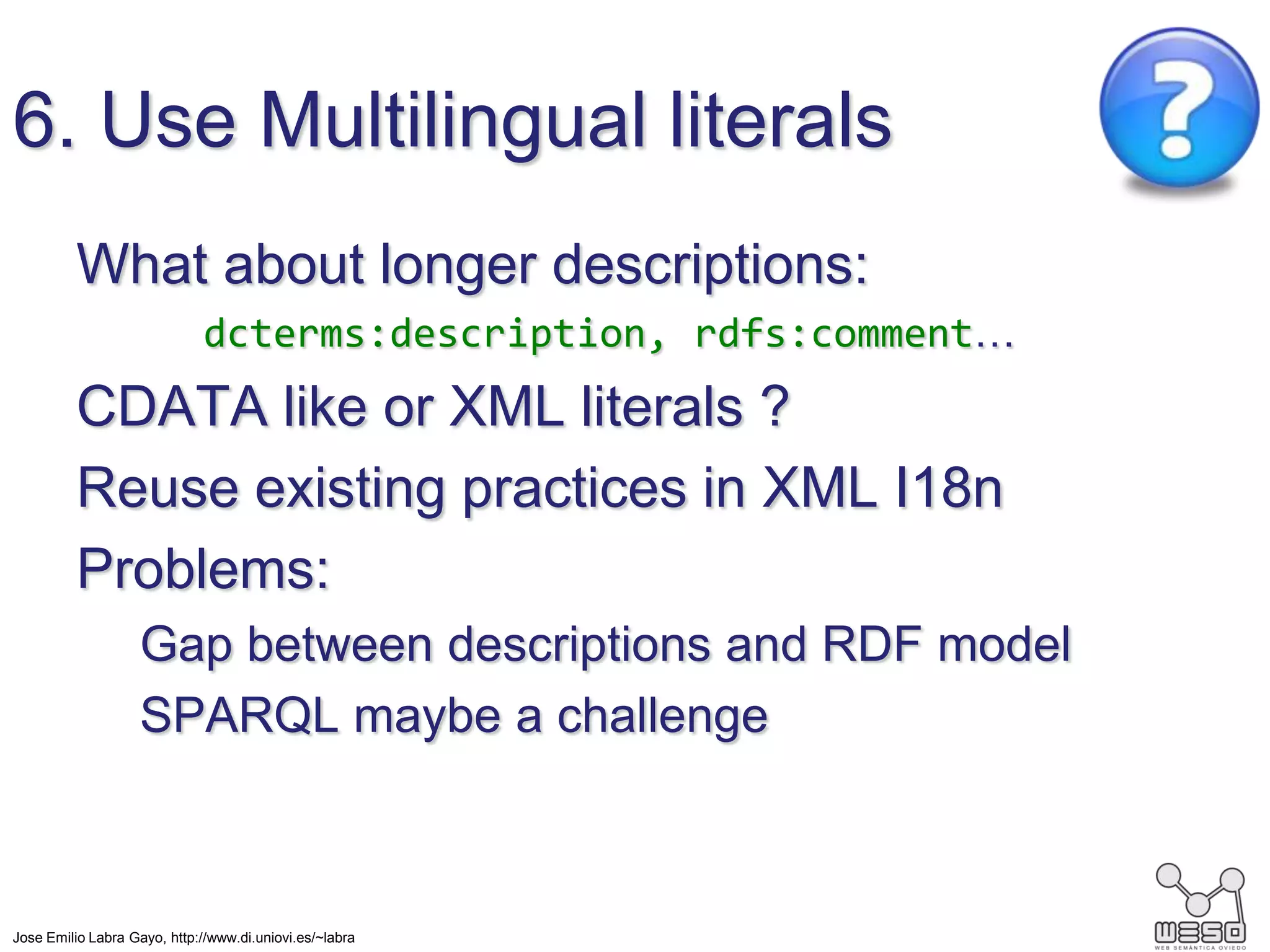 6. Use Multilingual literals

?

What about longer descriptions:

dcterms:description, rdfs:comment…

CDATA like or XML literals ?

Reuse existing practices in XML I18n

Problems:

Gap between descriptions and RDF model

SPARQL maybe a challenge

Jose Emilio Labra Gayo, http://www.di.uniovi.es/~labra

WESO
WEB SEMÁNTICA OVIEDO